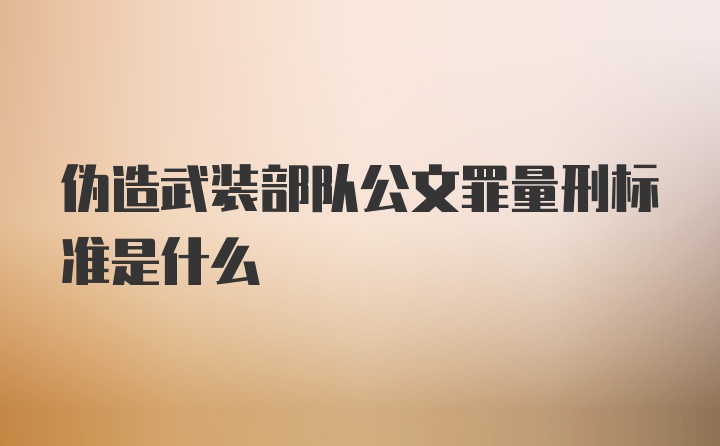 伪造武装部队公文罪量刑标准是什么